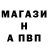 МАГАЗИ
Н
А ПВП